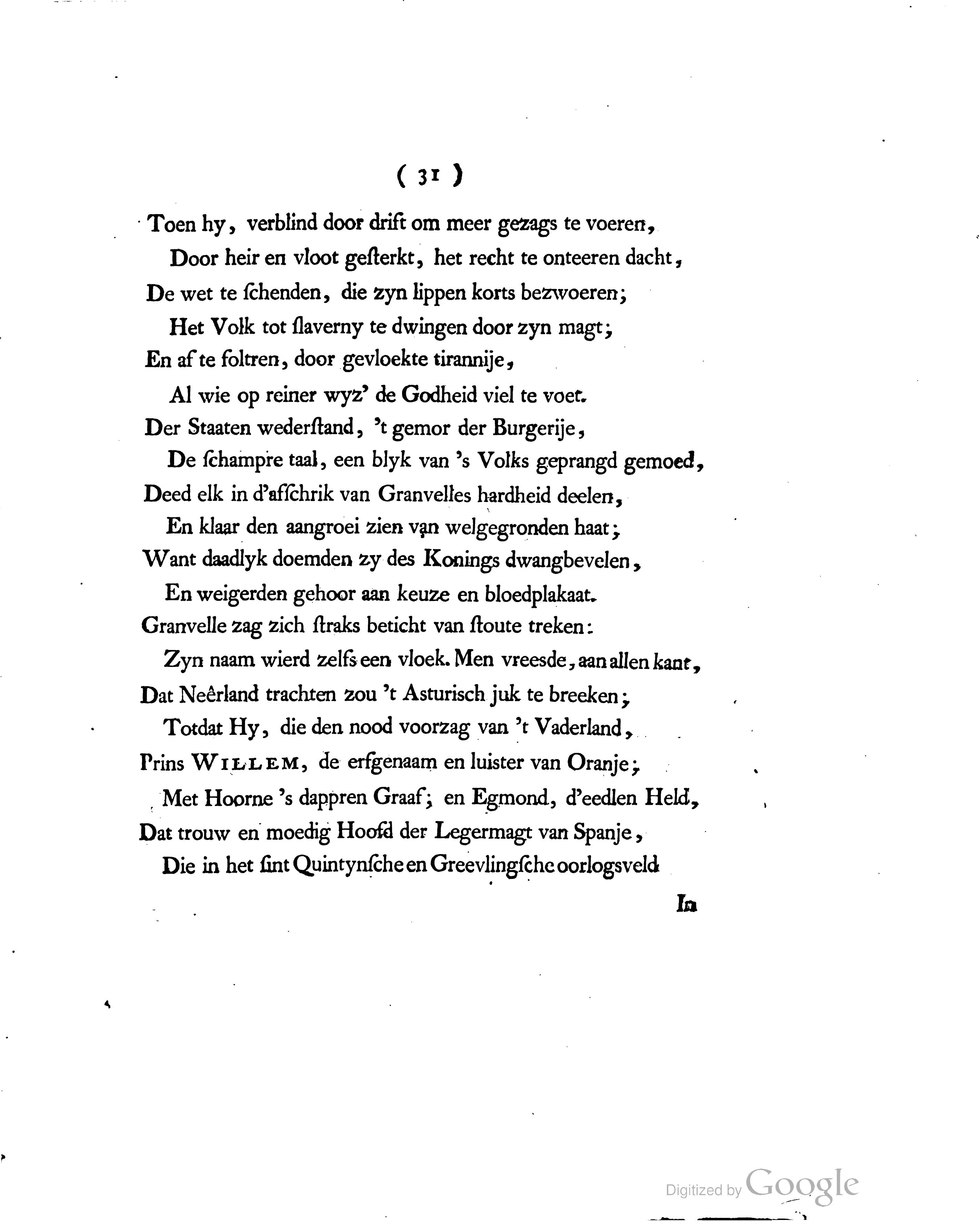 ( 31 )

Toen hy, verblind door drift om meer gezags te voeren,
Door heir en vloot gesterkt, het recht te onteeren dacht,
De wet te schenden, die zyn lippen korts bezwoeren;
Het Volk tot slaverny te dwingen door zyn magt;
En af te foltren, door gevloekte tirannije,
Al wie op reiner wyz' de Godheid viel te voet.
Der Staaten wederstand, 't gemor der Burgerije,
De schampre taal, een blyk van 's Volks geprangd gemoed,
Deed elk in d'afschrik van Granvelles hardheid deelen,
En klaar den aangroei zien van welgegronden haat;
Want daadlyk doemden zy des Konings dwangbevelen,
En weigerden gehoor aan keuze en bloedplakaat.
Granvelle zag zich straks beticht van stoute treken:
Zyn naam wierd zelfs een vloek. Men vreesde, aan allen kant,
Dat Neêrland trachten zou 't Asturisch juk te breeken;
Totdat Hy, die den nood voorzag van 't Vaderland,
Prins WILLEM, de erfgenaam en luister van Oranje;
Met Hoorne 's dappren Graaf; en Egmond, d'eedlen Held,
Dat trouw en moedig Hoofd der Legermagt van Spanje,
Die in het sint Quintynsche en Greevlingsche oorlogsveld

In

Digitized by Google